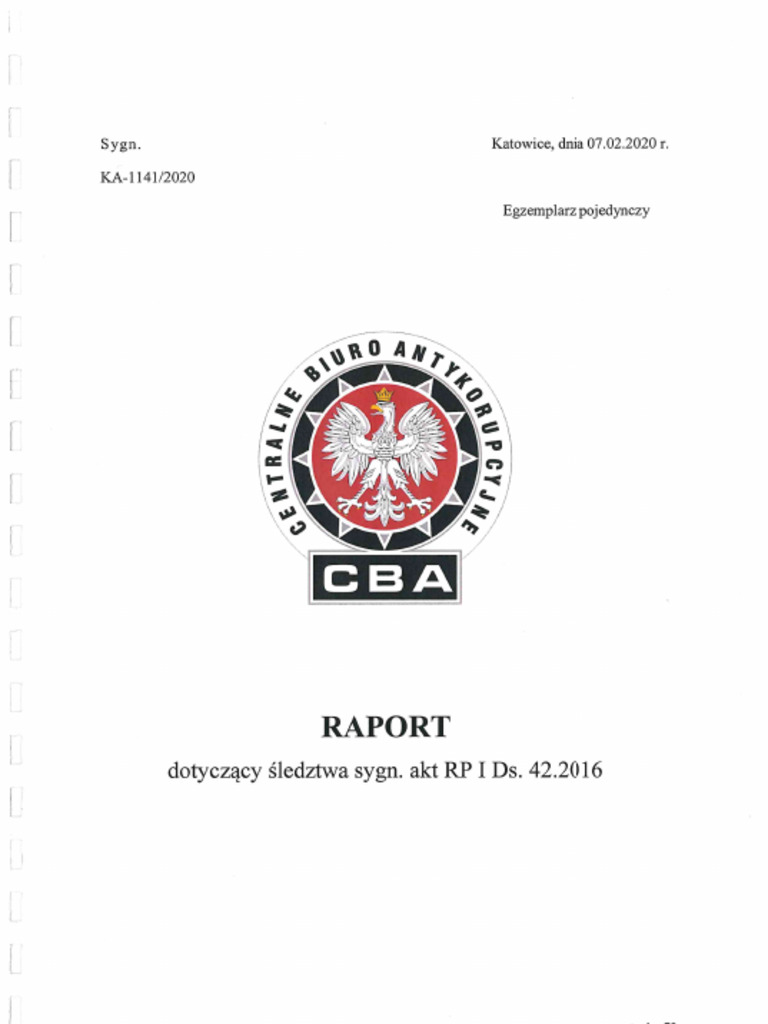 Sygn.
KA-1141/2020

Katowice, dnia 07.02.2020 r.

Egzemplarz pojedynczy

CENTRALNE BIURO ANTYKORUPCYJNE

CBA

RAPORT

dotyczący śledztwa sygn. akt RP I Ds. 42.2016